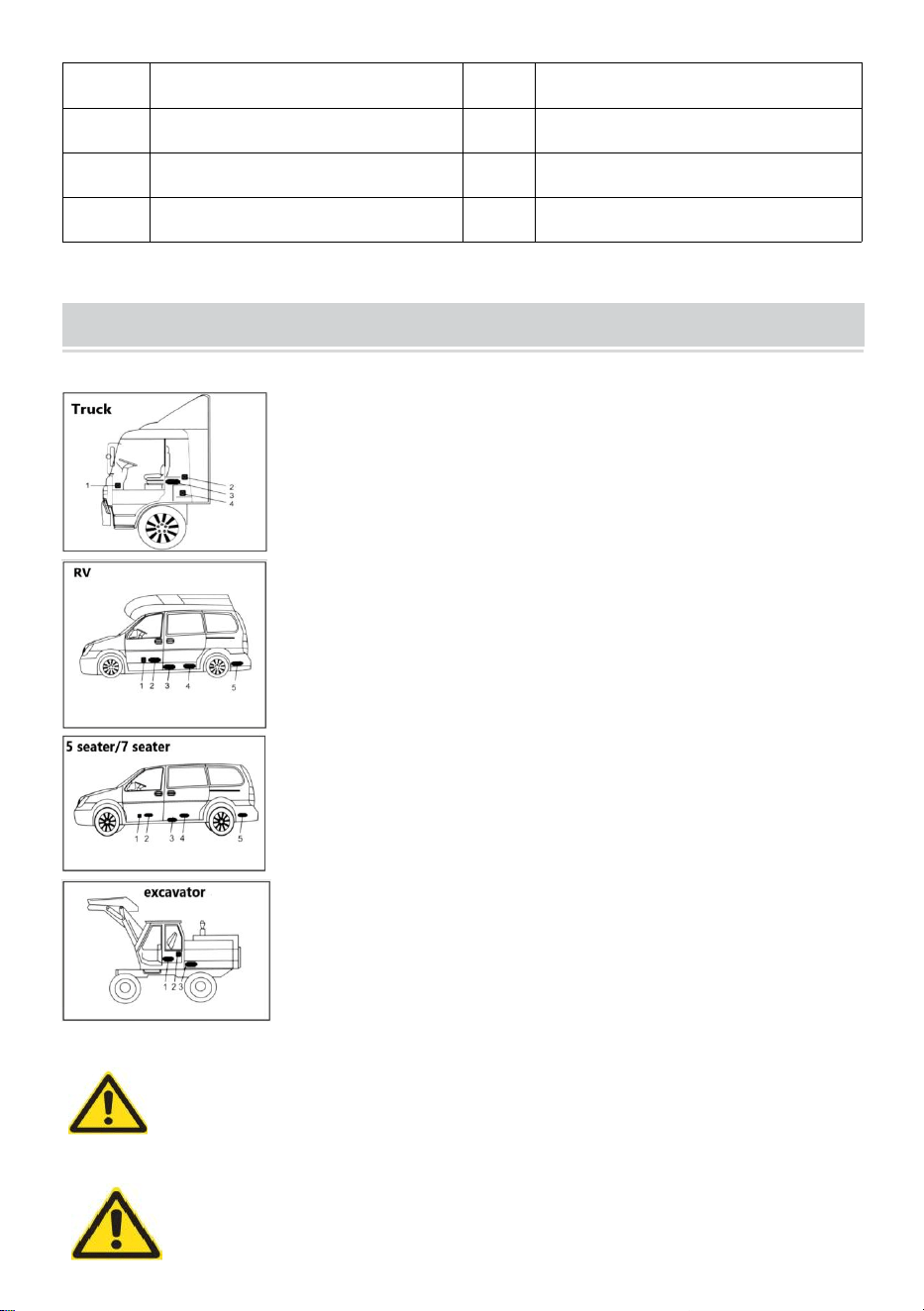 Truck

1

2

3

4

RV

1 2 3 4 5

5 seater/7 seater

1 2 3 4 5

excavator

1 2 3